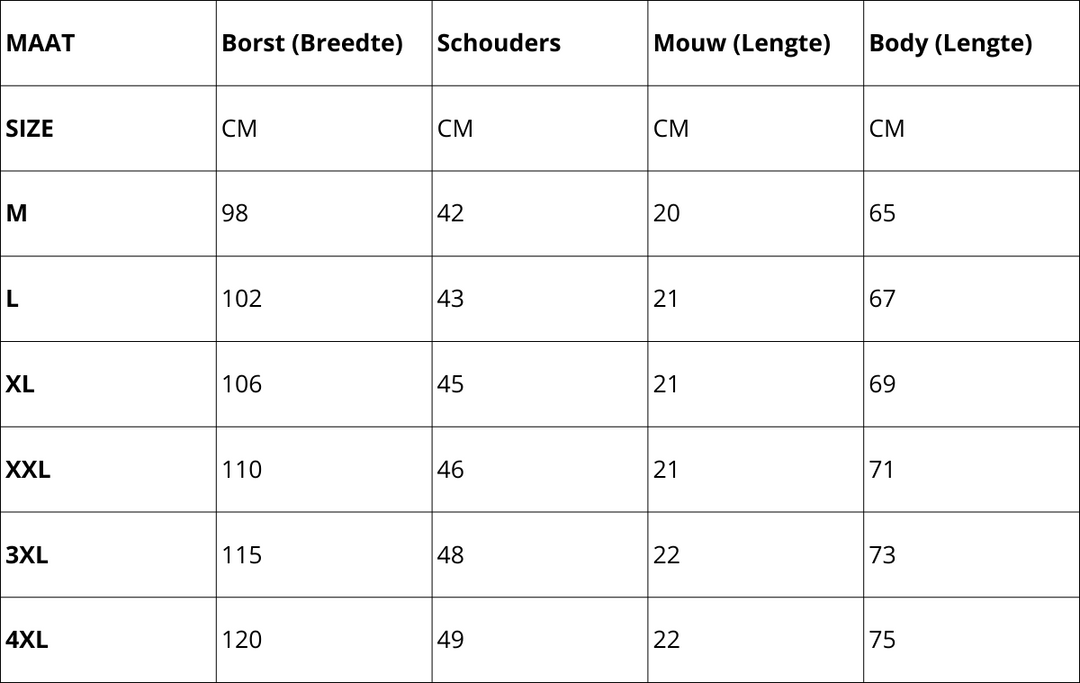 | MAAT | Borst (Breedte) | Schouders | Mouw (Lengte) | Body (Lengte) |
|---|---|---|---|---|
| SIZE | CM | CM | CM | CM |
| M | 98 | 42 | 20 | 65 |
| L | 102 | 43 | 21 | 67 |
| XL | 106 | 45 | 21 | 69 |
| XXL | 110 | 46 | 21 | 71 |
| 3XL | 115 | 48 | 22 | 73 |
| 4XL | 120 | 49 | 22 | 75 |